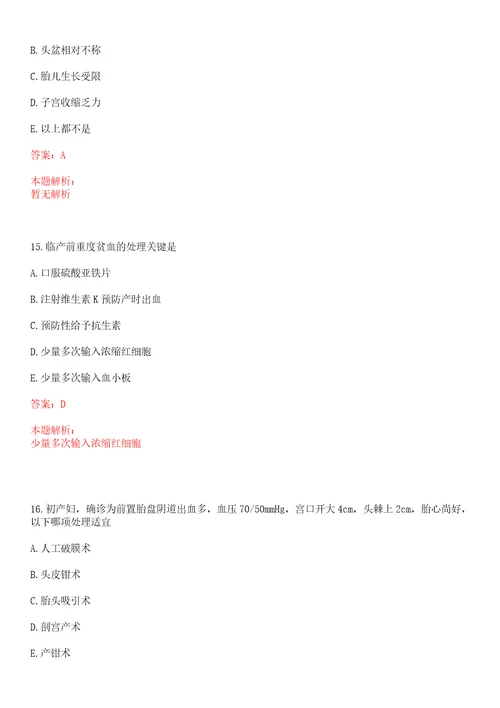 B. 头盆相对不称

C. 胎儿生长受限

D. 子宫收缩乏力

E. 以上都不是

答案：A

本题解析：
暂无解析

15. 临产前重度贫血的处理关键是

A. 口服硫酸亚铁片

B. 注射维生素 K 预防产时出血

C. 预防性给予抗生素

D. 少量多次输入浓缩红细胞

E. 少量多次输入血小板

答案：D

本题解析：
少量多次输入浓缩红细胞

16. 初产妇，确诊为前置胎盘阴道出血多，血压 70/50mmHg，宫口开大 4cm，头棘上 2cm，胎心尚好，以下哪项处理适宜

A. 人工破膜术

B. 头皮钳术

C. 胎头吸引术

D. 剖宫产术

E. 产钳术